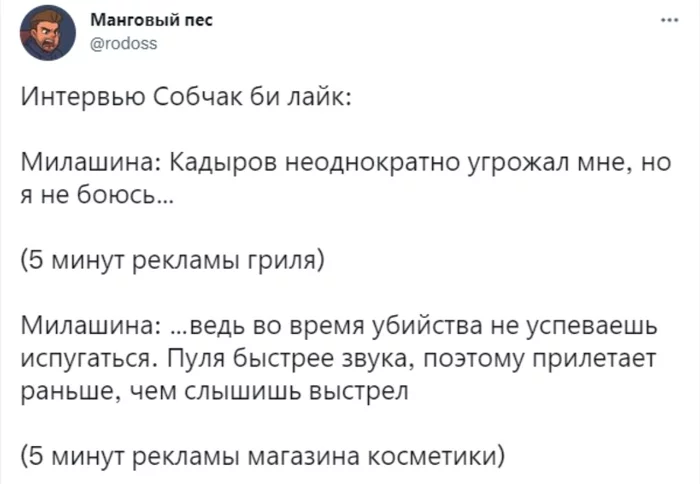 Манговый пес
@rodoss

...

Интервью Собчак би лайк:

Милашина: Кадыров неоднократно угрожал мне, но я не боюсь...

(5 минут рекламы гриля)

Милашина: ...ведь во время убийства не успеваешь испугаться. Пуля быстрее звука, поэтому прилетает раньше, чем слышишь выстрел

(5 минут рекламы магазина косметики)